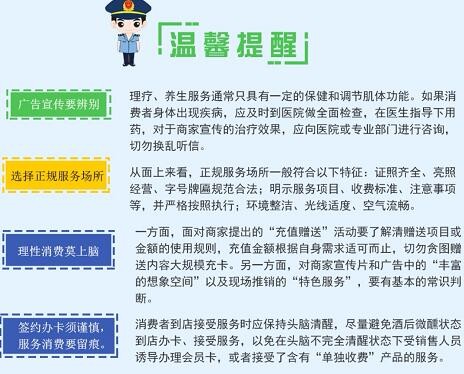 温馨提醒

广告宣传要辨别

理疗、养生服务通常只具有一定的保健和调节肌体功能。如果消费者身体出现疾病，应及时到医院做全面检查，在医生指导下用药，对于商家宣传的治疗效果，应向医院或专业部门进行咨询，切勿换乱听信。

选择正规服务场所

从面上来看，正规服务场所一般符合以下特征：证照齐全、亮照经营、字号牌匾规范合法；明示服务项目、收费标准、注意事项等，并严格按照执行；环境整洁、光线适度、空气流畅。

理性消费莫上脑

一方面，面对商家提出的“充值赠送”活动要了解清赠送项目或金额的使用规则，充值金额根据自身需求适可而止，切勿贪图赠送内容大规模充卡。另一方面，对商家宣传片和广告中的“丰富的想象空间”以及现场推销的“特色服务”，要有基本的常识判断。

签约办卡须谨慎，服务消费要留痕。

消费者到店接受服务时应保持头脑清醒，尽量避免酒后微醺状态到店办卡、接受服务，以免在头脑不完全清醒状态下受销售人员诱导办理会员卡，或者接受了含有“单独收费”产品的服务。